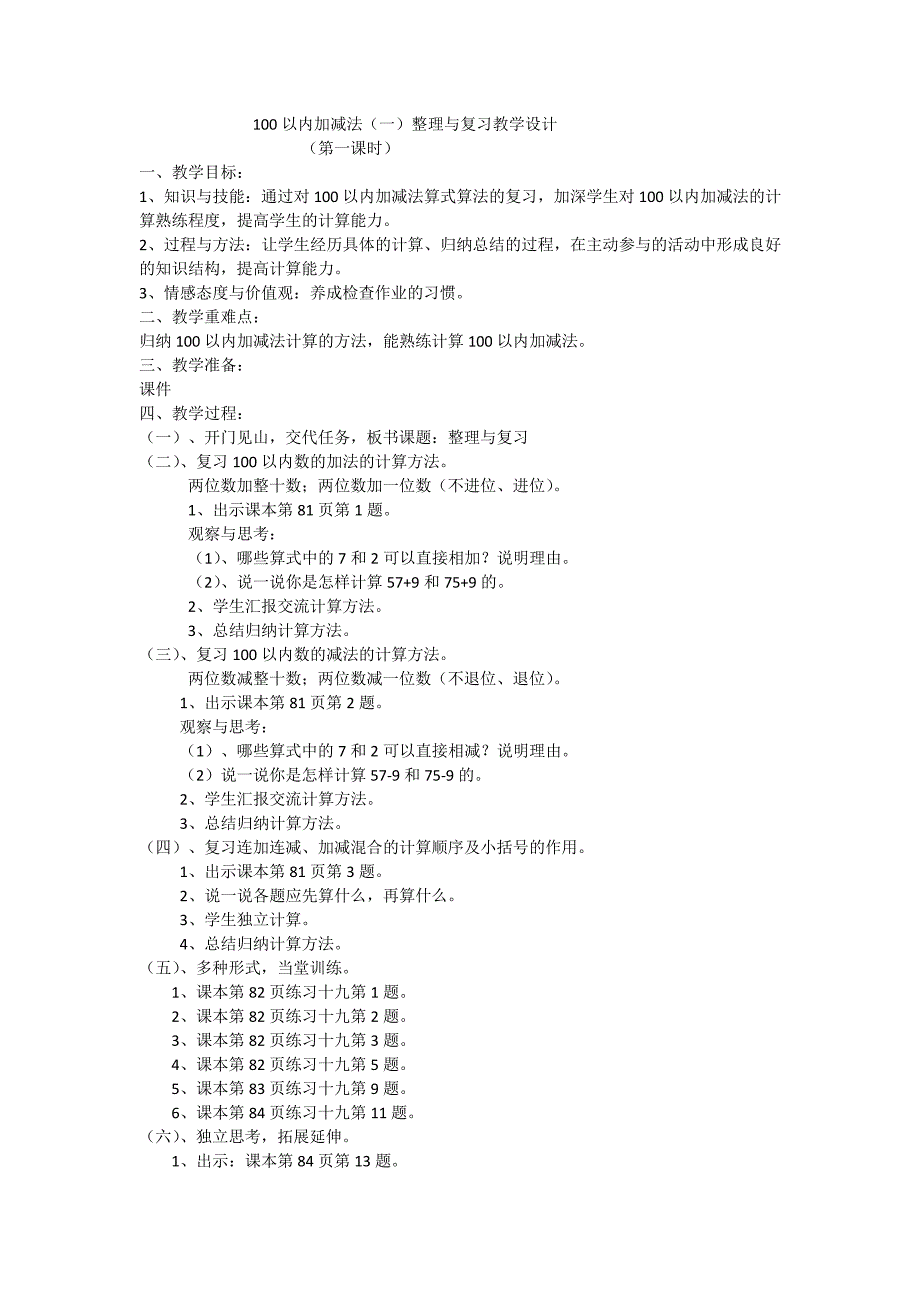 100 以内加减法（一）整理与复习教学设计
（第一课时）

一、教学目标：
1、知识与技能：通过对 100 以内加减法算式算法的复习，加深学生对 100 以内加减法的计算熟练程度，提高学生的计算能力。
2、过程与方法：让学生经历具体的计算、归纳总结的过程，在主动参与的活动中形成良好的知识结构，提高计算能力。
3、情感态度与价值观：养成检查作业的习惯。
二、教学重难点：
归纳 100 以内加减法计算的方法，能熟练计算 100 以内加减法。
三、教学准备：
课件
四、教学过程：
（一）、开门见山，交代任务，板书课题：整理与复习
（二）、复习 100 以内数的加法的计算方法。
两位数加整十数；两位数加一位数（不进位、进位）。
1、出示课本第 81 页第 1 题。
观察与思考：
（1）、哪些算式中的 7 和 2 可以直接相加？说明理由。
（2）、说一说你是怎样计算 57+9 和 75+9 的。
2、学生汇报交流计算方法。
3、总结归纳计算方法。
（三）、复习 100 以内数的减法的计算方法。
两位数减整十数；两位数减一位数（不退位、退位）。
1、出示课本第 81 页第 2 题。
观察与思考：
（1）、哪些算式中的 7 和 2 可以直接相减？说明理由。
（2）说一说你是怎样计算 57-9 和 75-9 的。
2、学生汇报交流计算方法。
3、总结归纳计算方法。
（四）、复习连加连减、加减混合的计算顺序及小括号的作用。
1、出示课本第 81 页第 3 题。
2、说一说各题应先算什么，再算什么。
3、学生独立计算。
4、总结归纳计算方法。
（五）、多种形式，当堂训练。
1、课本第 82 页练习十九第 1 题。
2、课本第 82 页练习十九第 2 题。
3、课本第 82 页练习十九第 3 题。
4、课本第 82 页练习十九第 5 题。
5、课本第 83 页练习十九第 9 题。
6、课本第 84 页练习十九第 11 题。
（六）、独立思考，拓展延伸。
1、出示：课本第 84 页第 13 题。